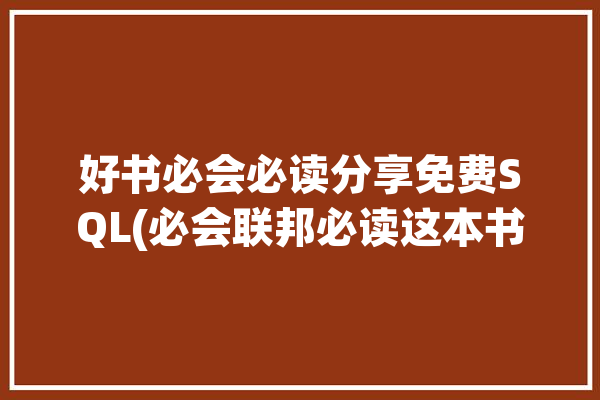 好书必会必读分享免费SQL(必会联邦必读这本书